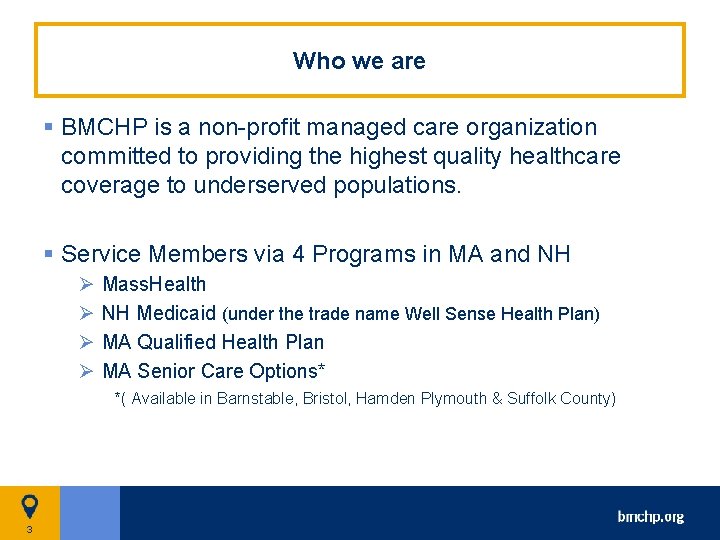 Who we are

▪ BMCHP is a non-profit managed care organization committed to providing the highest quality healthcare coverage to underserved populations.

▪ Service Members via 4 Programs in MA and NH
➢ MassHealth
➢ NH Medicaid (under the trade name Well Sense Health Plan)
➢ MA Qualified Health Plan
➢ MA Senior Care Options*
*( Available in Barnstable, Bristol, Hamden Plymouth & Suffolk County)

3

bmchp.org